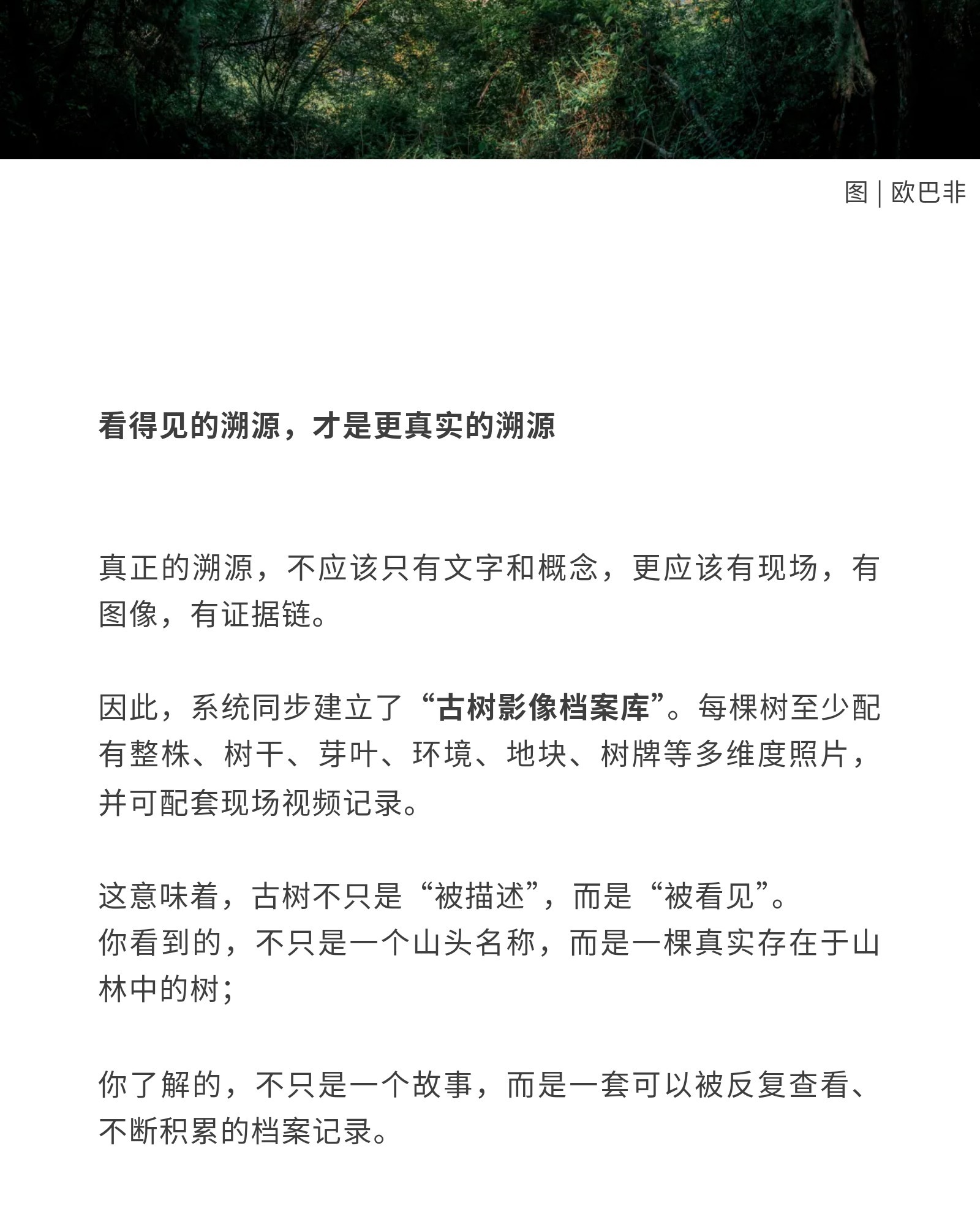 图 | 欧巴非

看得见的溯源，才是更真实的溯源

真正的溯源，不应该只有文字和概念，更应该有现场，有图像，有证据链。

因此，系统同步建立了“古树影像档案库”。每棵树至少配有整株、树干、芽叶、环境、地块、树牌等多维度照片，并可配套现场视频记录。

这意味着，古树不只是“被描述”，而是“被看见”。
你看到的，不只是一个山头名称，而是一棵真实存在于山林中的树；

你了解的，不只是一个故事，而是一套可以被反复查看、不断积累的档案记录。